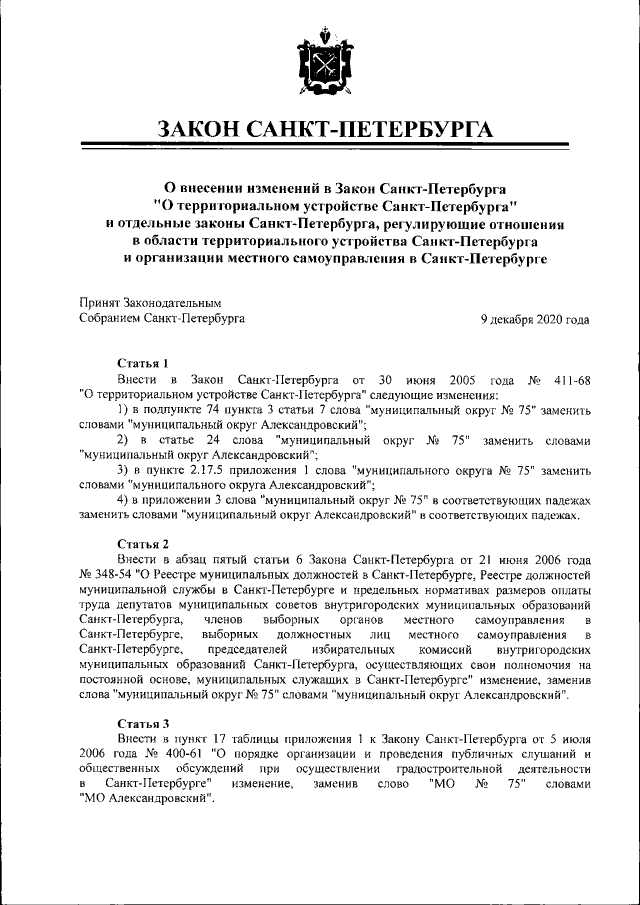 ЗАКОН САНКТ-ПЕТЕРБУРГА

О внесении изменений в Закон Санкт-Петербурга "О территориальном устройстве Санкт-Петербурга" и отдельные законы Санкт-Петербурга, регулирующие отношения в области территориального устройства Санкт-Петербурга и организации местного самоуправления в Санкт-Петербурге

Принят Законодательным Собранием Санкт-Петербурга

9 декабря 2020 года

Статья 1
Внести в Закон Санкт-Петербурга от 30 июня 2005 года № 411-68 "О территориальном устройстве Санкт-Петербурга" следующие изменения:
1) в подпункте 74 пункта 3 статьи 7 слова "муниципальный округ № 75" заменить словами "муниципальный округ Александровский";
2) в статье 24 слова "муниципальный округ № 75" заменить словами "муниципальный округ Александровский";
3) в пункте 2.17.5 приложения 1 слова "муниципального округа № 75" заменить словами "муниципального округа Александровский";
4) в приложении 3 слова "муниципальный округ № 75" в соответствующих падежах заменить словами "муниципальный округ Александровский" в соответствующих падежах.

Статья 2
Внести в абзац пятый статьи 6 Закона Санкт-Петербурга от 21 июня 2006 года № 348-54 "О Реестре муниципальных должностей в Санкт-Петербурге, Реестре должностей муниципальной службы в Санкт-Петербурге и предельных нормативах размеров оплаты труда депутатов муниципальных советов внутригородских муниципальных образований Санкт-Петербурга, членов выборных органов местного самоуправления в Санкт-Петербурге, выборных должностных лиц местного самоуправления в Санкт-Петербурге, председателей избирательных комиссий внутригородских муниципальных образований Санкт-Петербурга, осуществляющих свои полномочия на постоянной основе, муниципальных служащих в Санкт-Петербурге" изменение, заменив слова "муниципальный округ № 75" словами "муниципальный округ Александровский".

Статья 3
Внести в пункт 17 таблицы приложения 1 к Закону Санкт-Петербурга от 5 июля 2006 года № 400-61 "О порядке организации и проведения публичных слушаний и общественных обсуждений при осуществлении градостроительной деятельности в Санкт-Петербурге" изменение, заменив слово "МО № 75" словами "МО Александровский".